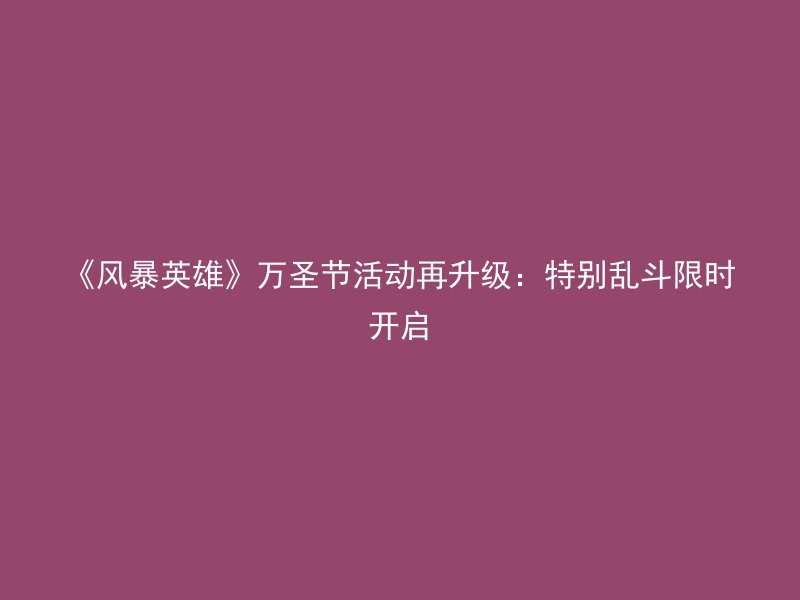 《风暴英雄》万圣节活动再升级：特别乱斗限时开启